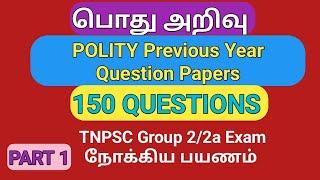 பொது அறிவு

POLITY Previous Year Question Papers

150 QUESTIONS

TNPSC Group 2/2a Exam நோக்கிய பயணம்

PART 1